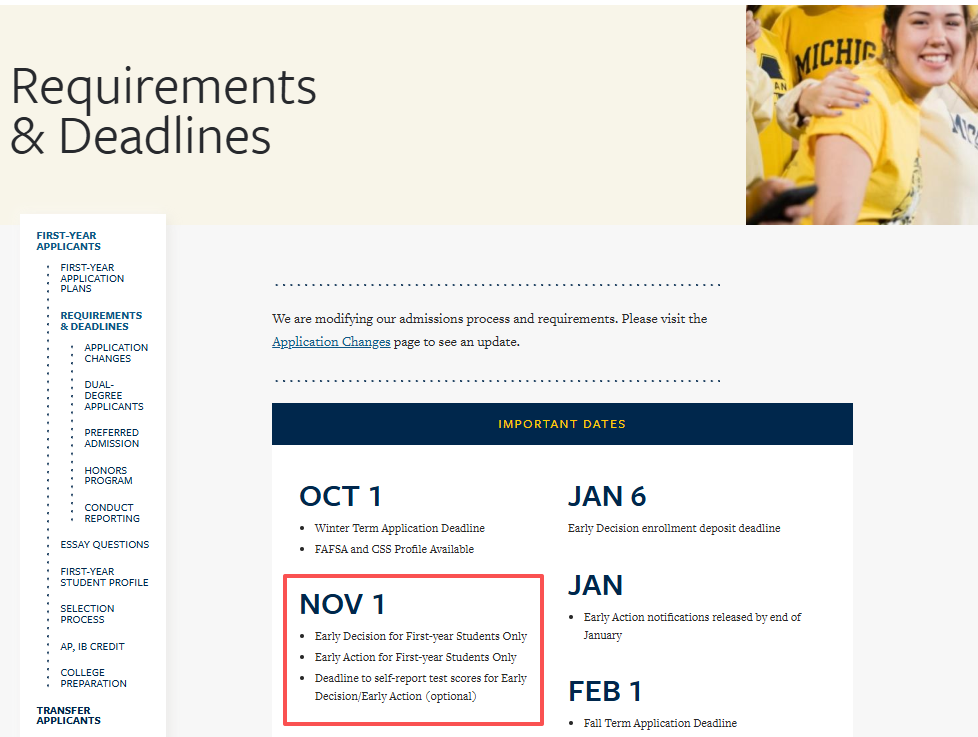 Requirements & Deadlines

MICHIG

FIRST-YEAR APPLICANTS

FIRST-YEAR APPLICATION PLANS

REQUIREMENTS & DEADLINES

APPLICATION CHANGES

DUAL-DEGREE APPLICANTS

PREFERRED ADMISSION

HONORS PROGRAM

CONDUCT REPORTING

ESSAY QUESTIONS

FIRST-YEAR STUDENT PROFILE

SELECTION PROCESS

AP, IB CREDIT

COLLEGE PREPARATION

TRANSFER APPLICANTS

We are modifying our admissions process and requirements. Please visit the Application Changes page to see an update.

IMPORTANT DATES

OCT 1

- Winter Term Application Deadline
- FAFSA and CSS Profile Available

NOV 1

- Early Decision for First-year Students Only
- Early Action for First-year Students Only
- Deadline to self-report test scores for Early Decision/Early Action (optional)

JAN 6

Early Decision enrollment deposit deadline

JAN

- Early Action notifications released by end of January

FEB 1

- Fall Term Application Deadline